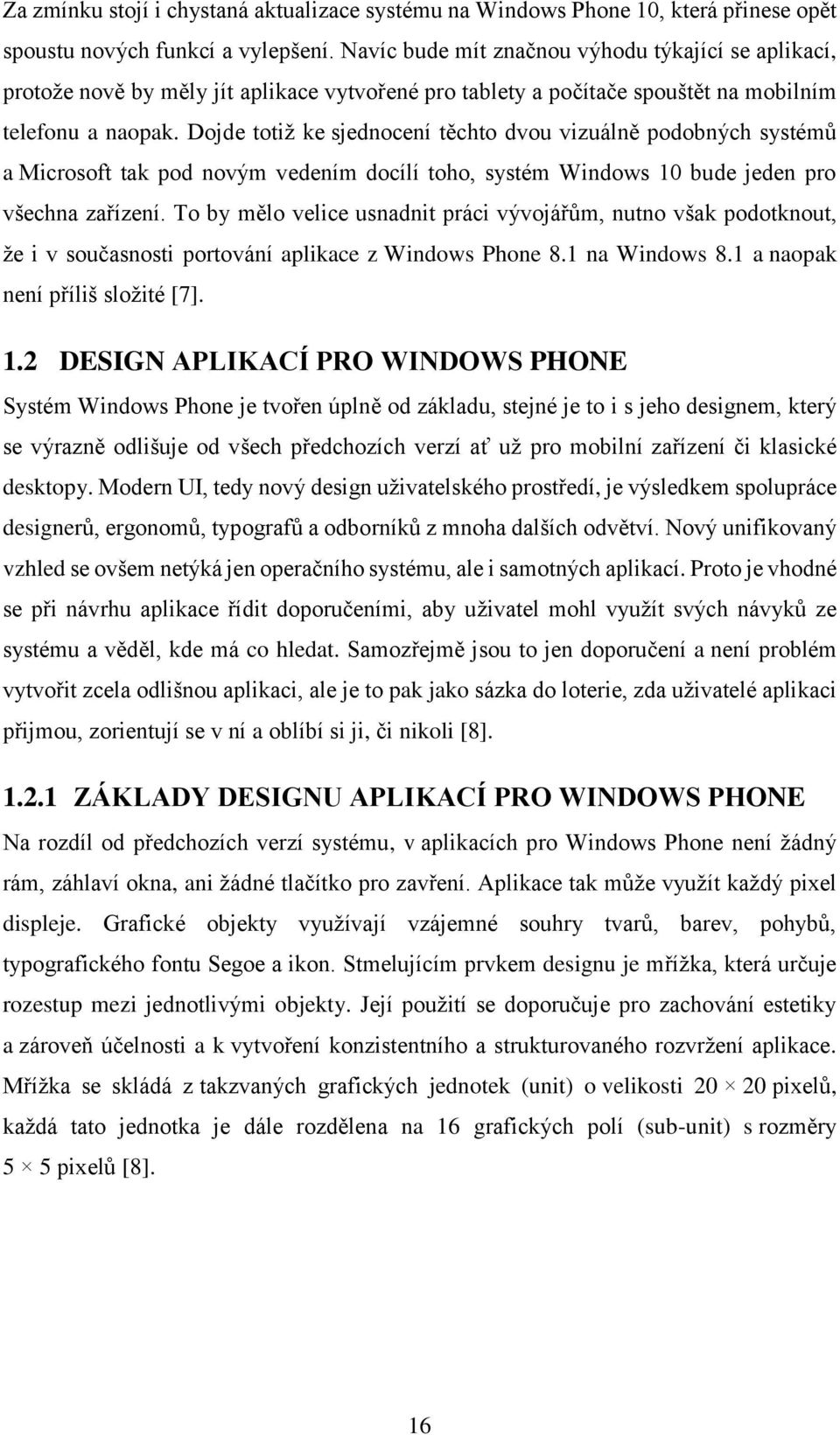 Za zmínku stojí i chystaná aktualizace systému na Windows Phone 10, která přinese opět spoustu nových funkcí a vylepšení. Navíc bude mít značnou výhodu týkající se aplikací, protože nově by měly jít aplikace vytvořené pro tablety a počítače spouštět na mobilním telefonu a naopak. Dojde totiž ke sjednocení těchto dvou vizuálně podobných systémů a Microsoft tak pod novým vedením docílí toho, systém Windows 10 bude jeden pro všechna zařízení. To by mělo velice usnadnit práci vývojářům, nutno však podotknout, že i v současnosti portování aplikace z Windows Phone 8.1 na Windows 8.1 a naopak není příliš složité [7].

1.2 DESIGN APLIKACÍ PRO WINDOWS PHONE

Systém Windows Phone je tvořen úplně od základu, stejné je to i s jeho designem, který se výrazně odlišuje od všech předchozích verzí ať už pro mobilní zařízení či klasické desktopy. Modern UI, tedy nový design uživatelského prostředí, je výsledkem spolupráce designerů, ergonomů, typografů a odborníků z mnoha dalších odvětví. Nový unifikovaný vzhled se ovšem netýká jen operačního systému, ale i samotných aplikací. Proto je vhodné se při návrhu aplikace řídit doporučeními, aby uživatel mohl využít svých návyků ze systému a věděl, kde má co hledat. Samozřejmě jsou to jen doporučení a není problém vytvořit zcela odlišnou aplikaci, ale je to pak jako sázka do loterie, zda uživatelé aplikaci přijmou, zorientují se v ní a oblíbí si ji, či nikoli [8].

1.2.1 ZÁKLADY DESIGNU APLIKACÍ PRO WINDOWS PHONE

Na rozdíl od předchozích verzí systému, v aplikacích pro Windows Phone není žádný rám, záhlaví okna, ani žádné tlačítko pro zavření. Aplikace tak může využít každý pixel displeje. Grafické objekty využívají vzájemné souhry tvarů, barev, pohybů, typografického fontu Segoe a ikon. Stmelujícím prvkem designu je mřížka, která určuje rozestup mezi jednotlivými objekty. Její použití se doporučuje pro zachování estetiky a zároveň účelnosti a k vytvoření konzistentního a strukturovaného rozvržení aplikace. Mřížka se skládá z takzvaných grafických jednotek (unit) o velikosti $20 \times 20$ pixelů, každá tato jednotka je dále rozdělena na 16 grafických polí (sub-unit) s rozměry $5 \times 5$ pixelů [8].

16